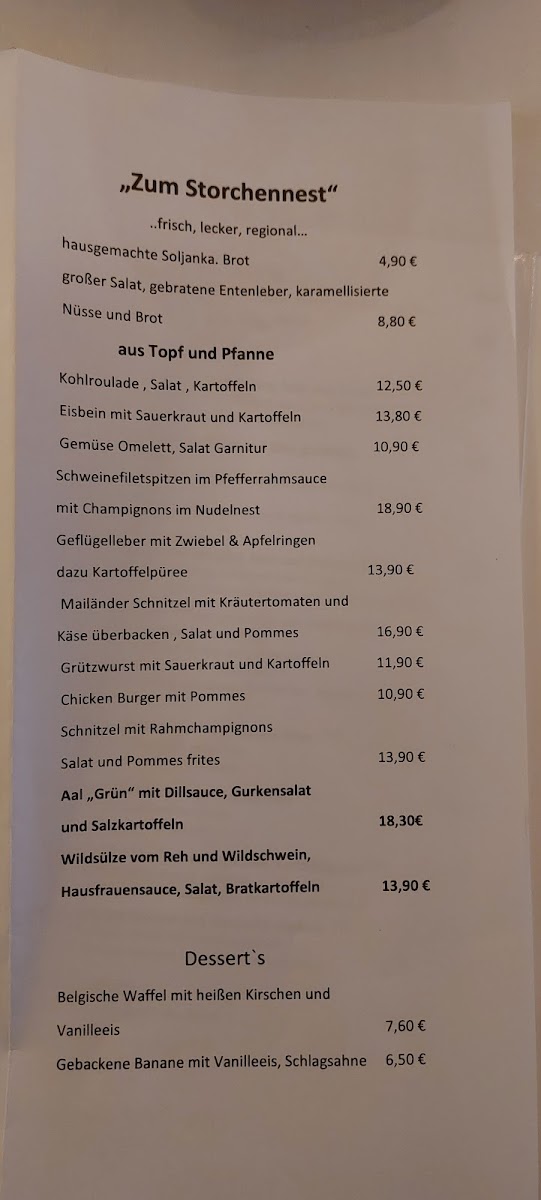 „Zum Storchennest“

..frisch, lecker, regional...

hausgemachte Soljanka. Brot 4,90 €

großer Salat, gebratene Entenleber, karamellisierte Nüsse und Brot 8,80 €

aus Topf und Pfanne

Kohlroulade , Salat , Kartoffeln 12,50 €

Eisbein mit Sauerkraut und Kartoffeln 13,80 €

Gemüse Omelett, Salat Garnitur 10,90 €

Schweinefiletspitzen im Pfefferrahmsauce mit Champignons im Nudelnest 18,90 €

Geflügelleber mit Zwiebel & Apfelringen dazu Kartoffelpüree 13,90 €

Mailänder Schnitzel mit Kräutertomaten und Käse überbacken , Salat und Pommes 16,90 €

Grützwurst mit Sauerkraut und Kartoffeln 11,90 €

Chicken Burger mit Pommes 10,90 €

Schnitzel mit Rahmchampignons Salat und Pommes frites 13,90 €

Aal „Grün“ mit Dillsauce, Gurkensalat und Salzkartoffeln 18,30€

Wildsülze vom Reh und Wildschwein, Hausfrauensauce, Salat, Bratkartoffeln 13,90 €

Dessert`s

Belgische Waffel mit heißen Kirschen und Vanilleeis 7,60 €

Gebackene Banane mit Vanilleeis, Schlagsahne 6,50 €